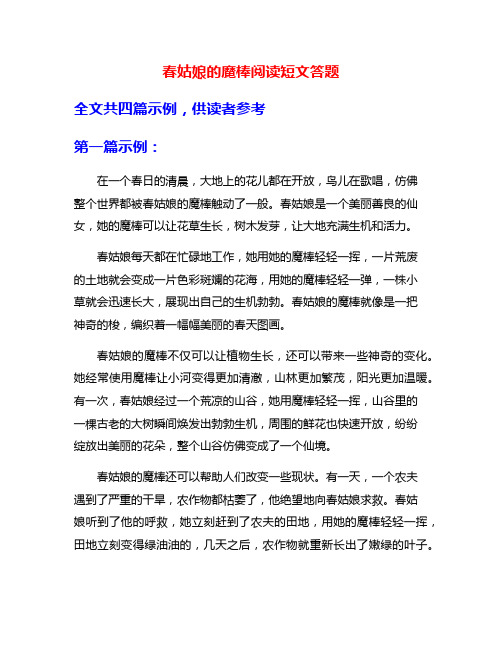 春姑娘的魔棒阅读短文答题

全文共四篇示例，供读者参考

第一篇示例：

在一个春日的清晨，大地上的花儿都在开放，鸟儿在歌唱，仿佛整个世界都被春姑娘的魔棒触动了一般。春姑娘是一个美丽善良的仙女，她的魔棒可以让花草生长，树木发芽，让大地充满生机和活力。

春姑娘每天都在忙碌地工作，她用她的魔棒轻轻一挥，一片荒废的土地就会变成一片色彩斑斓的花海，用她的魔棒轻轻一弹，一株小草就会迅速长大，展现出自己的生机勃勃。春姑娘的魔棒就像是一把神奇的梭，编织着一幅幅美丽的春天图画。

春姑娘的魔棒不仅可以让植物生长，还可以带来一些神奇的变化。她经常使用魔棒让小河变得更加清澈，山林更加繁茂，阳光更加温暖。有一次，春姑娘经过一个荒凉的山谷，她用魔棒轻轻一挥，山谷里的一棵古老的大树瞬间焕发出勃勃生机，周围的鲜花也快速开放，纷纷绽放出美丽的花朵，整个山谷仿佛变成了一个仙境。

春姑娘的魔棒还可以帮助人们改变一些现状。有一天，一个农夫遇到了严重的干旱，农作物都枯萎了，他绝望地向春姑娘求救。春姑娘听到了他的呼救，她立刻赶到了农夫的田地，用她的魔棒轻轻一挥，田地立刻变得绿油油的，几天之后，农作物就重新长出了嫩绿的叶子。